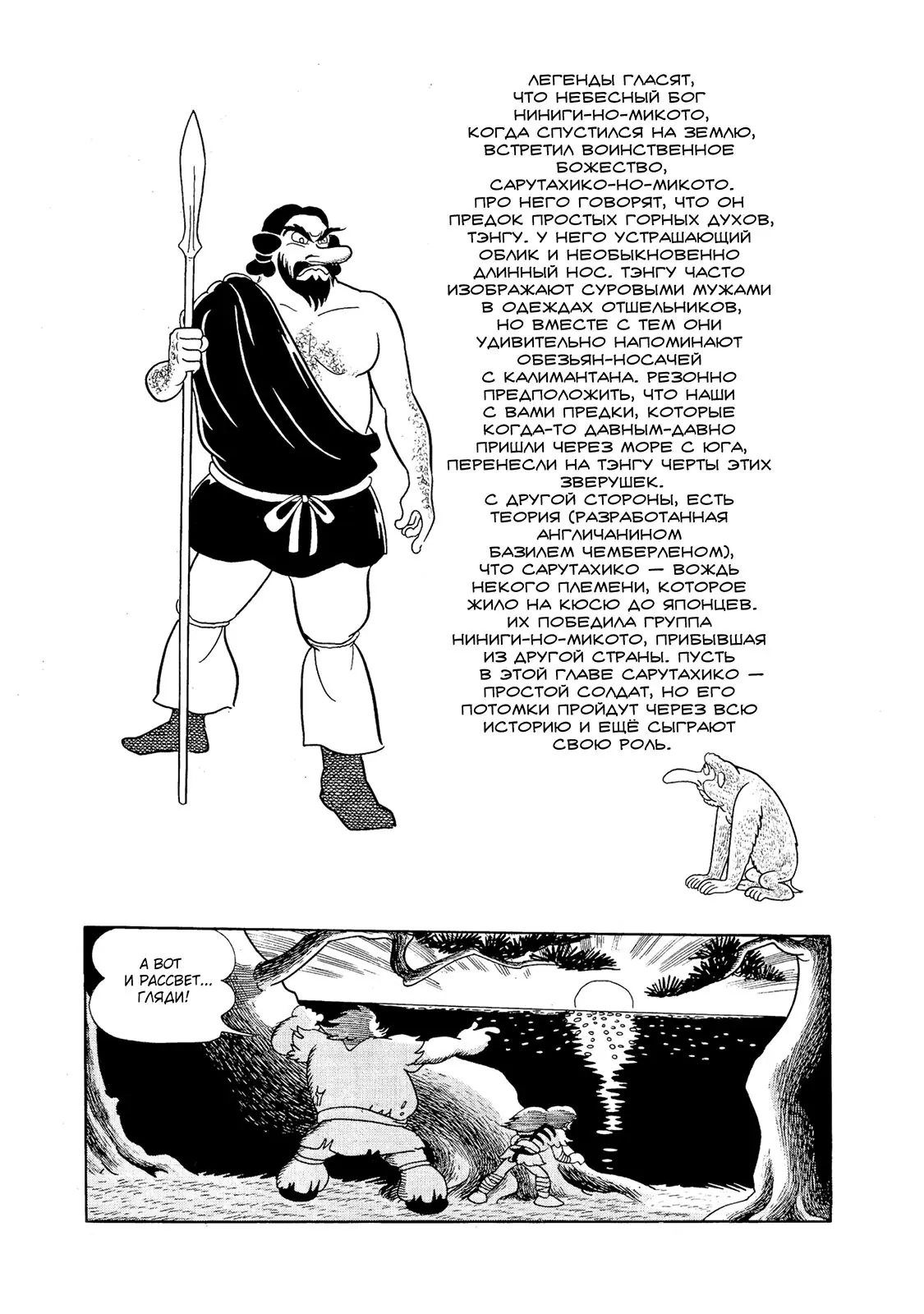 ЛЕГЕНДЫ ГЛАСЯТ, ЧТО НЕБЕСНЫЙ БОГ НИНИГИ-НО-МИКОТО, КОГДА СПУСТИЛСЯ НА ЗЕМЛЮ, ВСТРЕТИЛ ВОИНСТВЕННОЕ БОЖЕСТВО, САРУТАХИКО-НО-МИКОТО. ПРО НЕГО ГОВОРЯТ, ЧТО ОН ПРЕДОК ПРОСТЫХ ГОРНЫХ ДУХОВ, ТЭНГУ. У НЕГО УСТРАШАЮЩИЙ ОБЛИК И НЕОБЫКНОВЕННО ДЛИННЫЙ НОС. ТЭНГУ ЧАСТО ИЗОБРАЖАЮТ СУРОВЫМИ МУЖАМИ В ОДЕЖДАХ ОТШЕЛЬНИКОВ, НО ВМЕСТЕ С ТЕМ ОНИ УДИВИТЕЛЬНО НАПОМИНАЮТ ОБЕЗЬЯН-НОСАЧЕЙ С КАЛИМАНТАНА. РЕЗОННО ПРЕДПОЛОЖИТЬ, ЧТО НАШИ С ВАМИ ПРЕДКИ, КОТОРЫЕ КОГДА-ТО ДАВНЫМ-ДАВНО ПРИШЛИ ЧЕРЕЗ МОРЕ С ЮГА, ПЕРЕНЕСЛИ НА ТЭНГУ ЧЕРТЫ ЭТИХ ЗВЕРУШЕК.
С ДРУГОЙ СТОРОНЫ, ЕСТЬ ТЕОРИЯ (РАЗРАБОТАННАЯ АНГЛИЧАНИНОМ БАЗИЛЕМ ЧЕМБЕРЛЕНОМ), ЧТО САРУТАХИКО — ВОЖДЬ НЕКОГО ПЛЕМЕНИ, КОТОРОЕ ЖИЛО НА КЮСЮ ДО ЯПОНЦЕВ. ИХ ПОБЕДИЛА ГРУППА НИНИГИ-НО-МИКОТО, ПРИБЫВШАЯ ИЗ ДРУГОЙ СТРАНЫ. ПУСТЬ В ЭТОЙ ГЛАВЕ САРУТАХИКО — ПРОСТОЙ СОЛДАТ, НО ЕГО ПОТОМКИ ПРОЙДУТ ЧЕРЕЗ ВСЮ ИСТОРИЮ И ЕЩЁ СЫГРАЮТ СВОЮ РОЛЬ.

А ВОТ И РАССВЕТ... ГЛЯДИ!